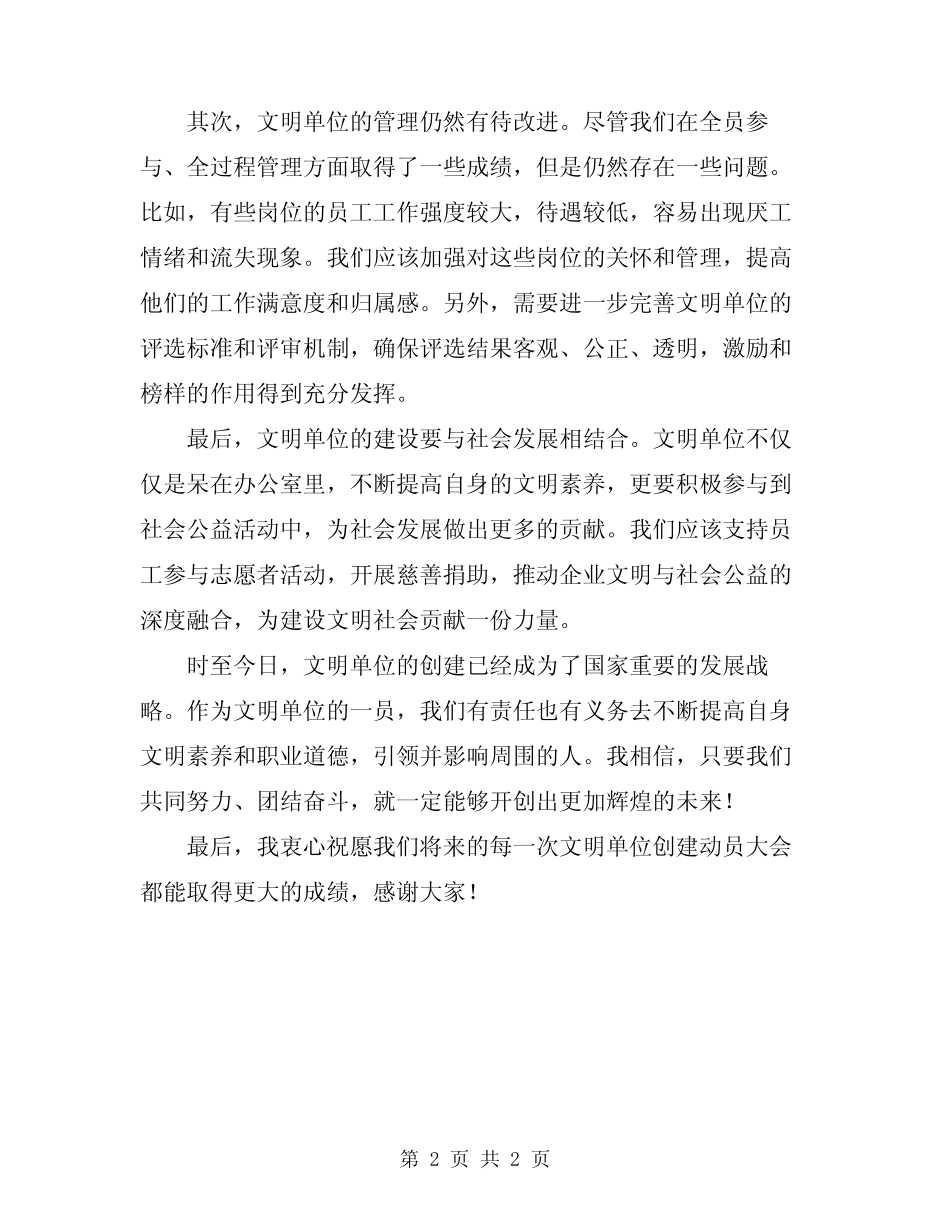 其次，文明单位的管理仍然有待改进。尽管我们在全员参与、全过程管理方面取得了一些成绩，但是仍然存在一些问题。比如，有些岗位的员工工作强度较大，待遇较低，容易出现厌工情绪和流失现象。我们应该加强对这些岗位的关怀和管理，提高他们的工作满意度和归属感。另外，需要进一步完善文明单位的评选标准和评审机制，确保评选结果客观、公正、透明，激励和榜样的作用得到充分发挥。

最后，文明单位的建设要与社会发展相结合。文明单位不仅仅是呆在办公室里，不断提高自身的文明素养，更要积极参与到社会公益活动中，为社会发展做出更多的贡献。我们应该支持员工参与志愿者活动，开展慈善捐助，推动企业文明与社会公益的深度融合，为建设文明社会贡献一份力量。

时至今日，文明单位的创建已经成为了国家重要的发展战略。作为文明单位的一员，我们有责任也有义务去不断提高自身文明素养和职业道德，引领并影响周围的人。我相信，只要我们共同努力、团结奋斗，就一定能够开创出更加辉煌的未来！

最后，我衷心祝愿我们将来的每一次文明单位创建动员大会都能取得更大的成绩，感谢大家！

第 2 页 共 2 页